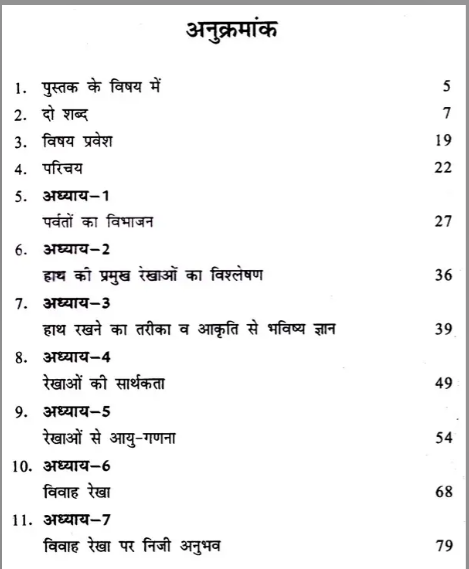 अनुक्रमांक

1. पुस्तक के विषय में 5
2. दो शब्द 7
3. विषय प्रवेश 19
4. परिचय 22
5. अध्याय–1
पर्वतों का विभाजन 27
6. अध्याय–2
हाथ की प्रमुख रेखाओं का विश्लेषण 36
7. अध्याय–3
हाथ रखने का तरीका व आकृति से भविष्य ज्ञान 39
8. अध्याय–4
रेखाओं की सार्थकता 49
9. अध्याय–5
रेखाओं से आयु-गणना 54
10. अध्याय–6
विवाह रेखा 68
11. अध्याय–7
विवाह रेखा पर निजी अनुभव 79